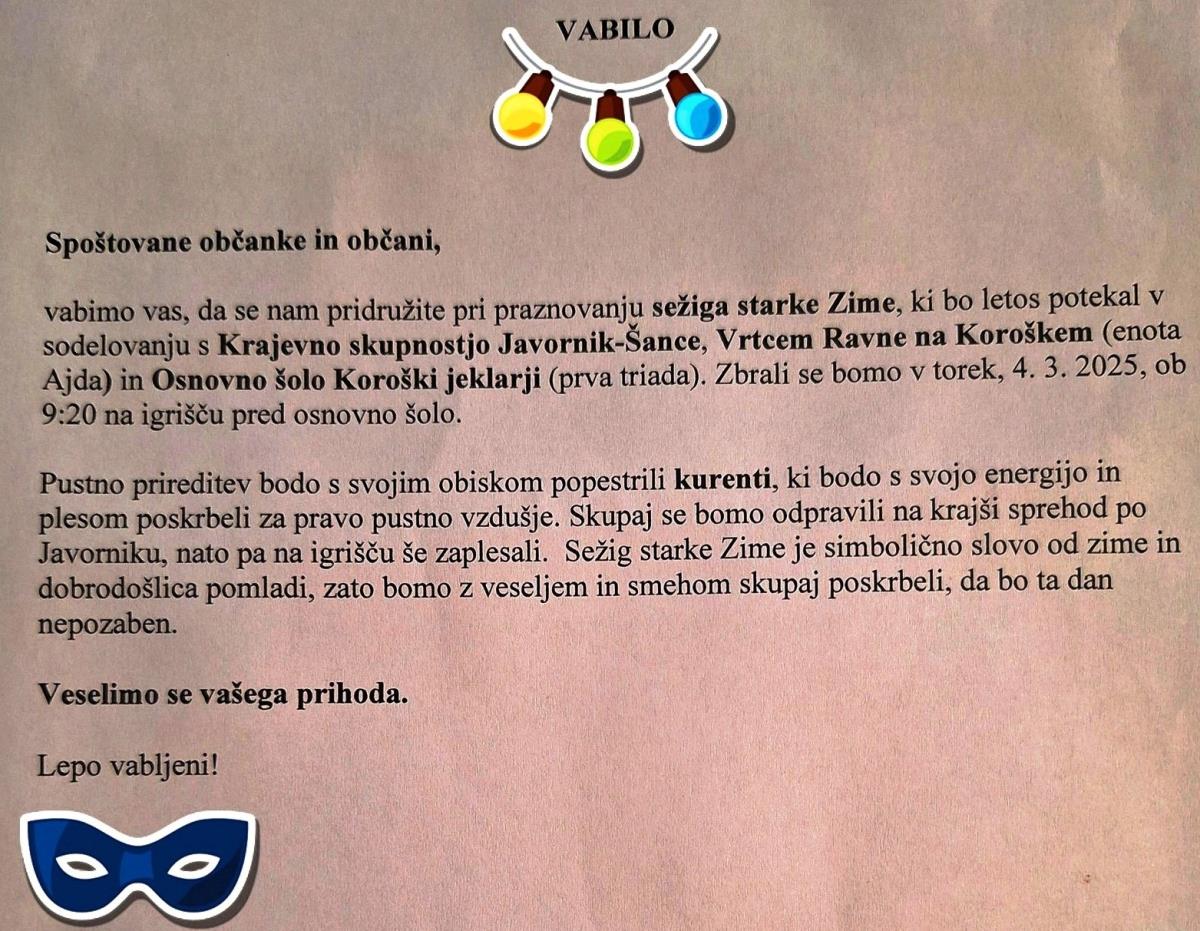 VABILO

Spoštovane občanke in občani,

vabimo vas, da se nam pridružite pri praznovanju sežiga starke Zime, ki bo letos potekal v sodelovanju s Krajevno skupnostjo Javornik-Šance, Vrtcem Ravne na Koroškem (enota Ajda) in Osnovno šolo Koroški jeklarji (prva triada). Zbrali se bomo v torek, 4. 3. 2025, ob 9:20 na igrišču pred osnovno šolo.

Pustno prireditev bodo s svojim obiskom popestrili kurenti, ki bodo s svojo energijo in plesom poskrbeli za pravo pustno vzdušje. Skupaj se bomo odpravili na krajši sprehod po Javorniku, nato pa na igrišču še zaplesali. Sežig starke Zime je simbolično slovo od zime in dobrodošlica pomladi, zato bomo z veseljem in smehom skupaj poskrbeli, da bo ta dan nepozaben.

Veselimo se vašega prihoda.

Lepo vabljeni!